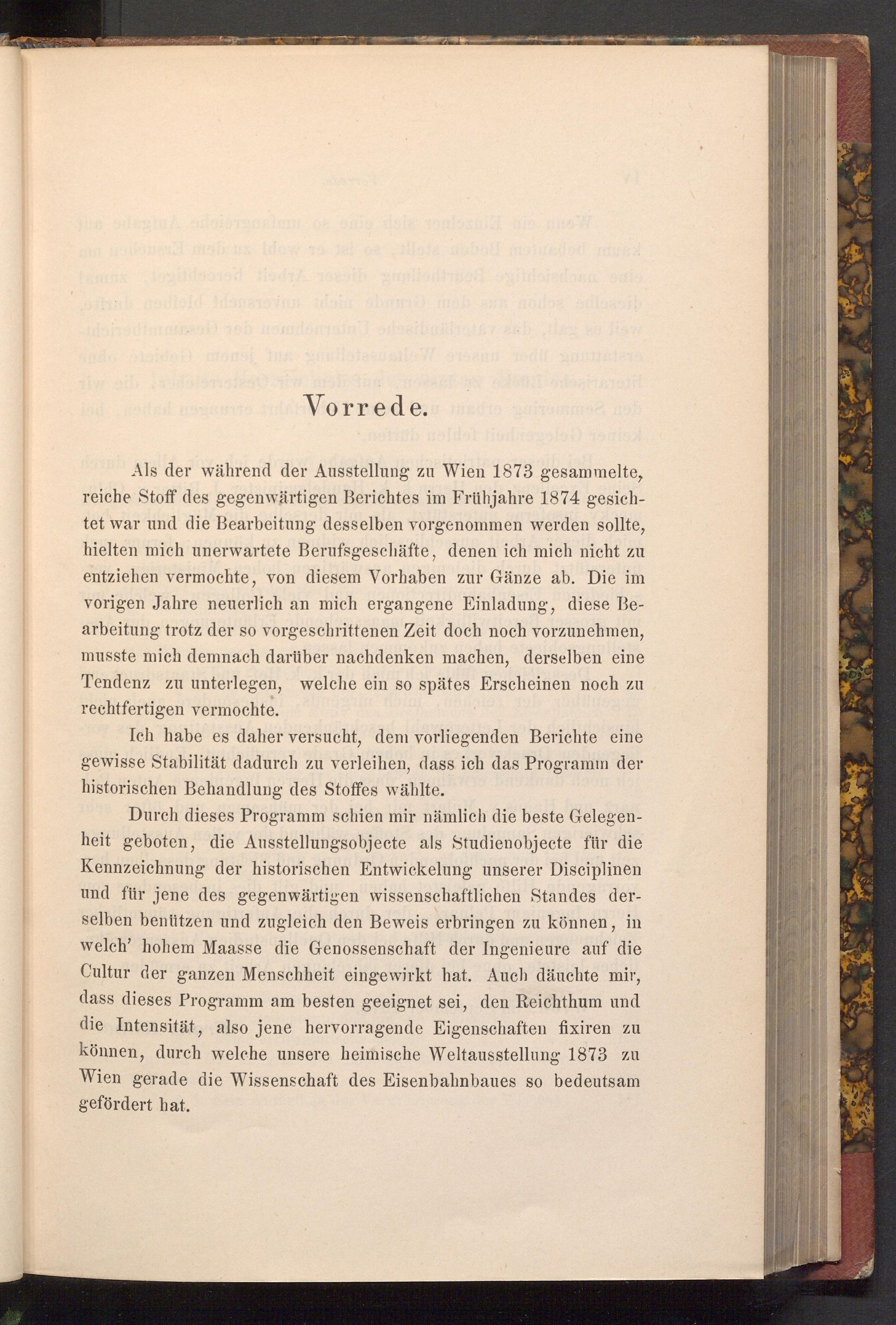 Vorrede.

Als der während der Ausstellung zu Wien 1873 gesammelte, reiche Stoff des gegenwärtigen Berichtes im Frühjahre 1874 gesichtet war und die Bearbeitung desselben vorgenommen werden sollte, hielten mich unerwartete Berufsgeschäfte, denen ich mich nicht zu entziehen vermochte, von diesem Vorhaben zur Gänze ab. Die im vorigen Jahre neuerlich an mich ergangene Einladung, diese Bearbeitung trotz der so vorgeschrittenen Zeit doch noch vorzunehmen, musste mich demnach darüber nachdenken machen, derselben eine Tendenz zu unterlegen, welche ein so spätes Erscheinen noch zu rechtfertigen vermochte.

Ich habe es daher versucht, dem vorliegenden Berichte eine gewisse Stabilität dadurch zu verleihen, dass ich das Programm der historischen Behandlung des Stoffes wählte.

Durch dieses Programm schien mir nämlich die beste Gelegenheit geboten, die Ausstellungsobjecte als Studienobjecte für die Kennzeichnung der historischen Entwickelung unserer Disciplinen und für jene des gegenwärtigen wissenschaftlichen Standes derselben benützen und zugleich den Beweis erbringen zu können, in welch' hohem Maasse die Genossenschaft der Ingenieure auf die Cultur der ganzen Menschheit eingewirkt hat. Auch däuchte mir, dass dieses Programm am besten geeignet sei, den Reichthum und die Intensität, also jene hervorragende Eigenschaften fixiren zu können, durch welche unsere heimische Weltausstellung 1873 zu Wien gerade die Wissenschaft des Eisenbahnbaues so bedeutsam gefördert hat.